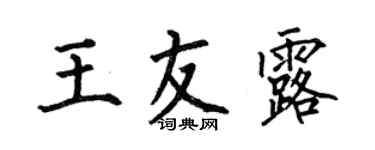 王友露
词典网